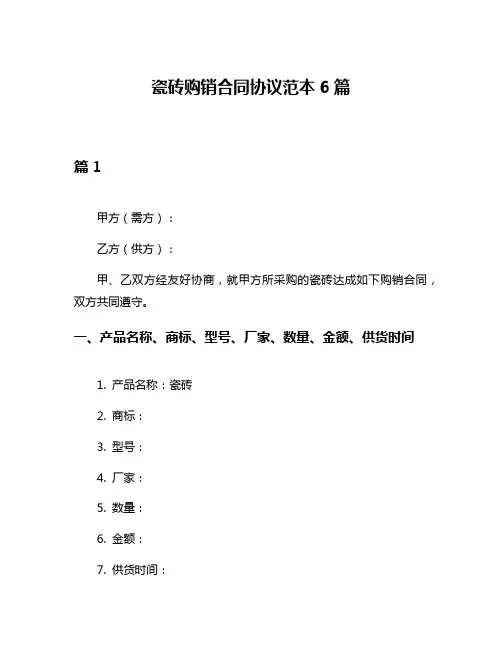 瓷砖购销合同协议范本 6 篇

篇 1

甲方（需方）：

乙方（供方）：

甲、乙双方经友好协商，就甲方所采购的瓷砖达成如下购销合同，双方共同遵守。

一、产品名称、商标、型号、厂家、数量、金额、供货时间

1. 产品名称：瓷砖

2. 商标：

3. 型号：

4. 厂家：

5. 数量：

6. 金额：

7. 供货时间：